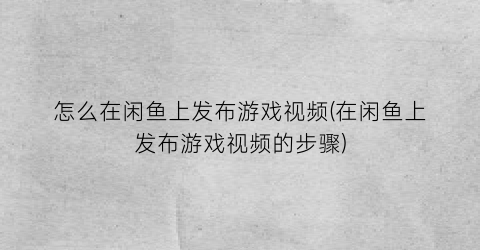 怎么在闲鱼上发布游戏视频(在闲鱼上发布游戏视频的步骤)